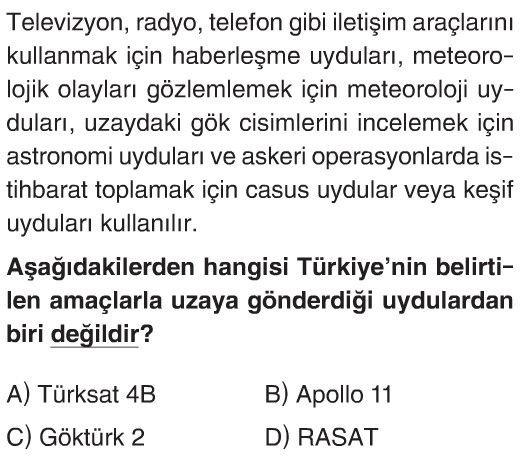 Televizyon, radyo, telefon gibi iletişim araçlarını kullanmak için haberleşme uyduları, meteorolojik olayları gözlemlemek için meteoroloji uyduları, uzaydaki gök cisimlerini incelemek için astronomi uyduları ve askeri operasyonlarda istihbarat toplamak için casus uydular veya keşif uyduları kullanılır.

Aşağıdakilerden hangisi Türkiye'nin belirtilen amaçlarla uzaya gönderdiği uydulardan biri değildir?

A) Türksat 4B
B) Apollo 11
C) Göktürk 2
D) RASAT